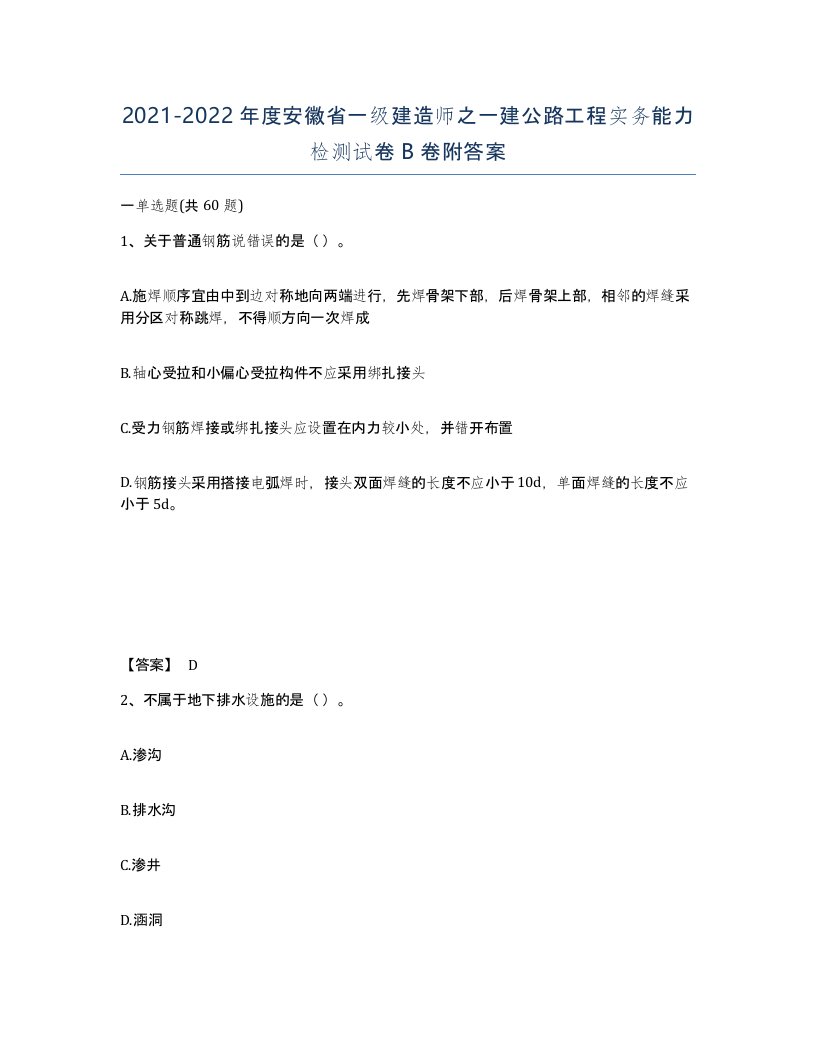 2021-2022年度安徽省一级建造师之一建公路工程实务能力检测试卷B卷附答案

一单选题(共60题)

1、关于普通钢筋说错误的是（）。

A.施焊顺序宜由中到边对称地向两端进行，先焊骨架下部，后焊骨架上部，相邻的焊缝采用分区对称跳焊，不得顺方向一次焊成

B.轴心受拉和小偏心受拉构件不应采用绑扎接头

C.受力钢筋焊接或绑扎接头应设置在内力较小处，并错开布置

D.钢筋接头采用搭接电弧焊时，接头双面焊缝的长度不应小于10d，单面焊缝的长度不应小于5d。

【答案】 D

2、不属于地下排水设施的是（）。

A.渗沟

B.排水沟

C.渗井

D.涵洞